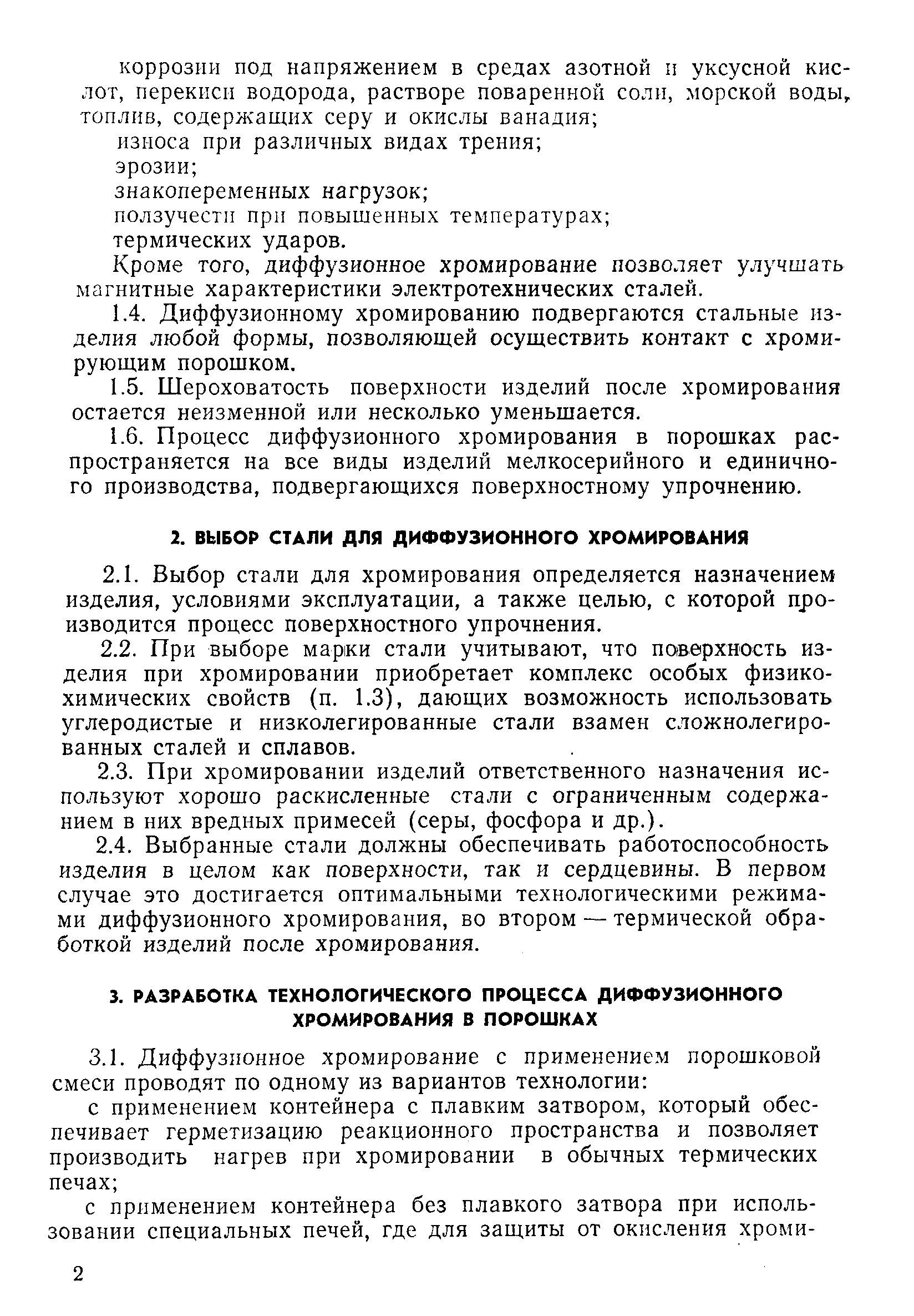 коррозии под напряжением в средах азотной и уксусной кислот, перекиси водорода, растворе поваренной соли, морской воды, топлив, содержащих серу и окислы ванадия;

износа при различных видах трения;

эрозии;

знакопеременных нагрузок;

ползучести при повышенных температурах;

термических ударов.

Кроме того, диффузионное хромирование позволяет улучшать магнитные характеристики электротехнических сталей.

1.4. Диффузионному хромированию подвергаются стальные изделия любой формы, позволяющей осуществить контакт с хромирующим порошком.

1.5. Шероховатость поверхности изделий после хромирования остается неизменной или несколько уменьшается.

1.6. Процесс диффузионного хромирования в порошках распространяется на все виды изделий мелкосерийного и единичного производства, подвергающихся поверхностному упрочнению.

2. ВЫБОР СТАЛИ ДЛЯ ДИФФУЗИОННОГО ХРОМИРОВАНИЯ

2.1. Выбор стали для хромирования определяется назначением изделия, условиями эксплуатации, а также целью, с которой производится процесс поверхностного упрочнения.

2.2. При выборе марки стали учитывают, что поверхность изделия при хромировании приобретает комплекс особых физико-химических свойств (п. 1.3), дающих возможность использовать углеродистые и низколегированные стали взамен сложнолегированных сталей и сплавов.

2.3. При хромировании изделий ответственного назначения используют хорошо раскисленные стали с ограниченным содержанием в них вредных примесей (серы, фосфора и др.).

2.4. Выбранные стали должны обеспечивать работоспособность изделия в целом как поверхности, так и сердцевины. В первом случае это достигается оптимальными технологическими режимами диффузионного хромирования, во втором — термической обработкой изделий после хромирования.

3. РАЗРАБОТКА ТЕХНОЛОГИЧЕСКОГО ПРОЦЕССА ДИФФУЗИОННОГО ХРОМИРОВАНИЯ В ПОРОШКАХ

3.1. Диффузионное хромирование с применением порошковой смеси проводят по одному из вариантов технологии:

с применением контейнера с плавким затвором, который обеспечивает герметизацию реакционного пространства и позволяет производить нагрев при хромировании в обычных термических печах;

с применением контейнера без плавкого затвора при использовании специальных печей, где для защиты от окисления хроми-

2